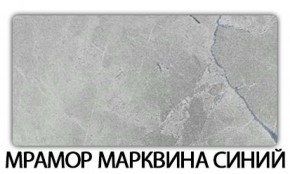 МРАМОР МАРКВИНА СИНИЙ